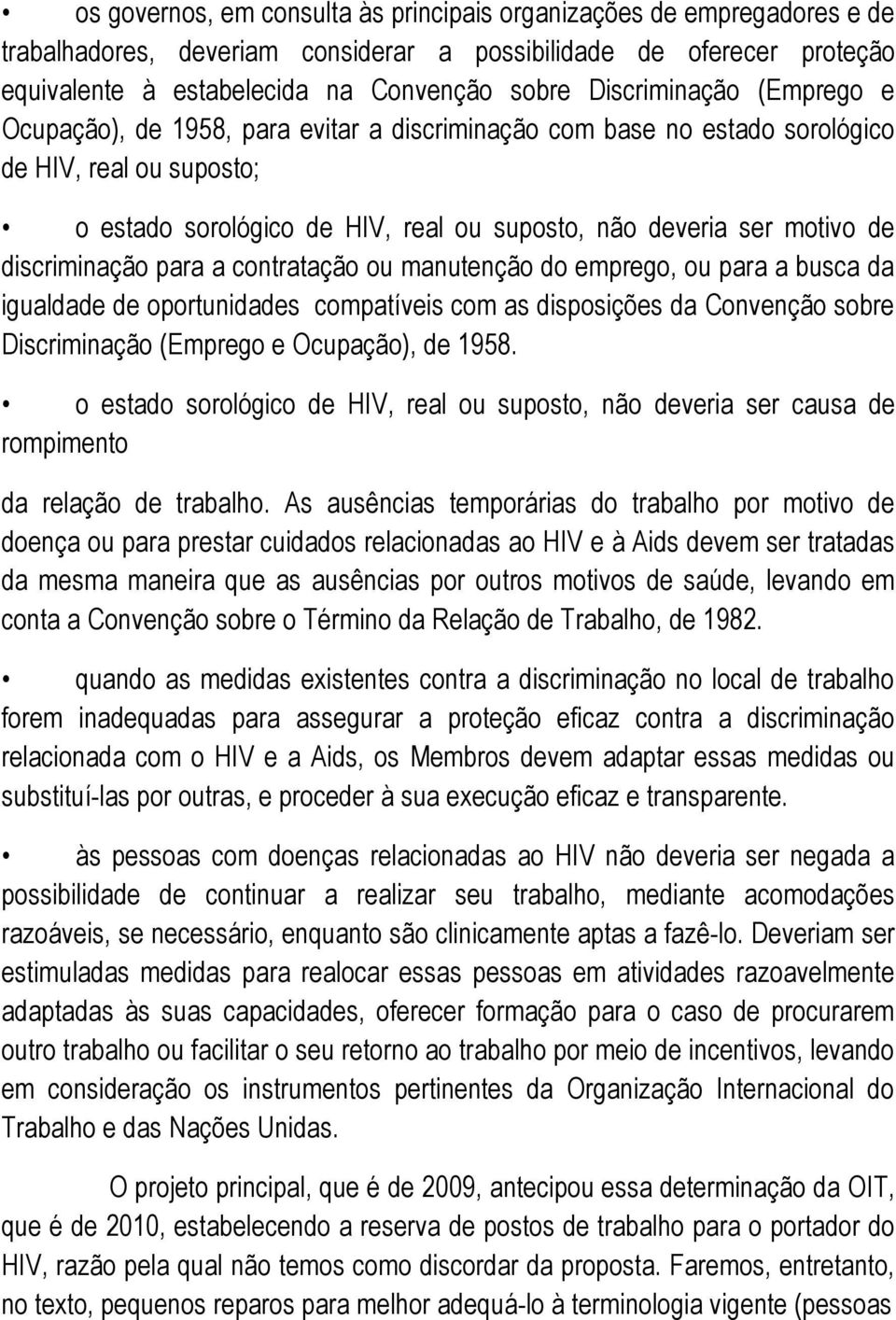 os governos, em consulta às principais organizações de empregadores e de trabalhadores, deveriam considerar a possibilidade de oferecer proteção equivalente à estabelecida na Convenção sobre Discriminação (Emprego e Ocupação), de 1958, para evitar a discriminação com base no estado sorológico de HIV, real ou suposto;

• o estado sorológico de HIV, real ou suposto, não deveria ser motivo de discriminação para a contratação ou manutenção do emprego, ou para a busca da igualdade de oportunidades compatíveis com as disposições da Convenção sobre Discriminação (Emprego e Ocupação), de 1958.

• o estado sorológico de HIV, real ou suposto, não deveria ser causa de rompimento

da relação de trabalho. As ausências temporárias do trabalho por motivo de doença ou para prestar cuidados relacionadas ao HIV e à Aids devem ser tratadas da mesma maneira que as ausências por outros motivos de saúde, levando em conta a Convenção sobre o Término da Relação de Trabalho, de 1982.

• quando as medidas existentes contra a discriminação no local de trabalho forem inadequadas para assegurar a proteção eficaz contra a discriminação relacionada com o HIV e a Aids, os Membros devem adaptar essas medidas ou substituí-las por outras, e proceder à sua execução eficaz e transparente.

• às pessoas com doenças relacionadas ao HIV não deveria ser negada a possibilidade de continuar a realizar seu trabalho, mediante acomodações razoáveis, se necessário, enquanto são clinicamente aptas a fazê-lo. Deveriam ser estimuladas medidas para realocar essas pessoas em atividades razoavelmente adaptadas às suas capacidades, oferecer formação para o caso de procurarem outro trabalho ou facilitar o seu retorno ao trabalho por meio de incentivos, levando em consideração os instrumentos pertinentes da Organização Internacional do Trabalho e das Nações Unidas.

O projeto principal, que é de 2009, antecipou essa determinação da OIT, que é de 2010, estabelecendo a reserva de postos de trabalho para o portador do HIV, razão pela qual não temos como discordar da proposta. Faremos, entretanto, no texto, pequenos reparos para melhor adequá-lo à terminologia vigente (pessoas